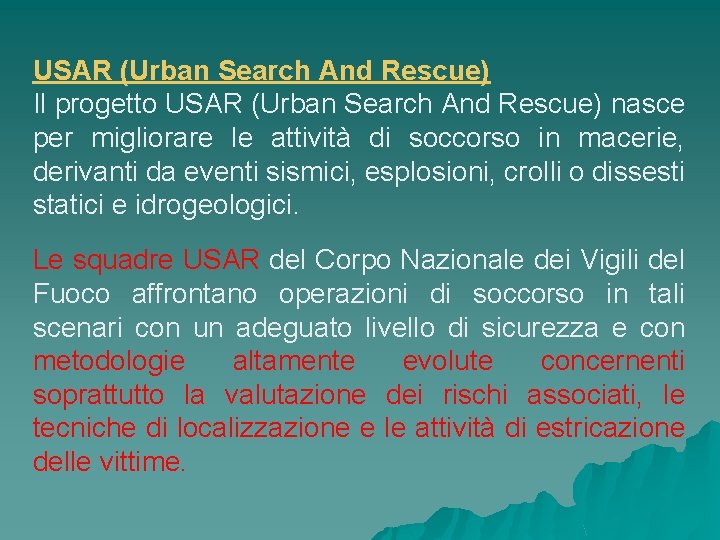 USAR (Urban Search And Rescue)
Il progetto USAR (Urban Search And Rescue) nasce per migliorare le attività di soccorso in macerie, derivanti da eventi sismici, esplosioni, crolli o dissesti statici e idrogeologici.

Le squadre USAR del Corpo Nazionale dei Vigili del Fuoco affrontano operazioni di soccorso in tali scenari con un adeguato livello di sicurezza e con metodologie altamente evolute concernenti soprattutto la valutazione dei rischi associati, le tecniche di localizzazione e le attività di estricazione delle vittime.